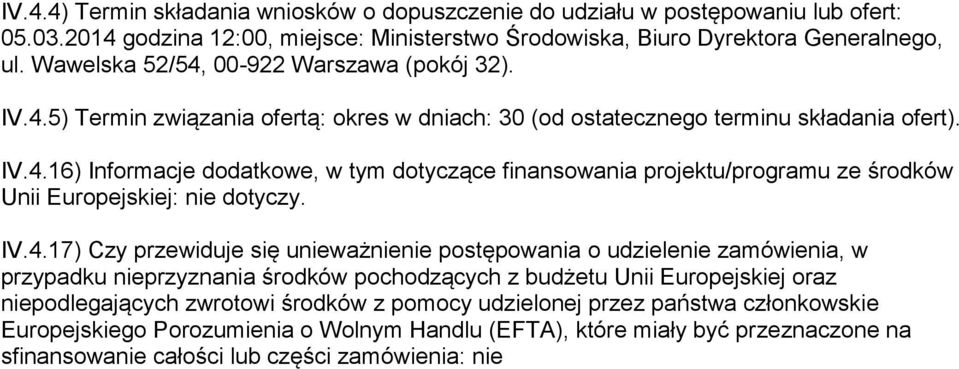 IV.4.4) Termin składania wniosków o dopuszczenie do udziału w postępowaniu lub ofert: 05.03.2014 godzina 12:00, miejsce: Ministerstwo Środowiska, Biuro Dyrektora Generalnego, ul. Wawelska 52/54, 00-922 Warszawa (pokój 32).

IV.4.5) Termin związania ofertą: okres w dniach: 30 (od ostatecznego terminu składania ofert).

IV.4.16) Informacje dodatkowe, w tym dotyczące finansowania projektu/programu ze środków Unii Europejskiej: nie dotyczy.

IV.4.17) Czy przewiduje się unieważnienie postępowania o udzielenie zamówienia, w przypadku nieprzyznania środków pochodzących z budżetu Unii Europejskiej oraz niepodlegających zwrotowi środków z pomocy udzielonej przez państwa członkowskie Europejskiego Porozumienia o Wolnym Handlu (EFTA), które miały być przeznaczone na sfinansowanie całości lub części zamówienia: nie